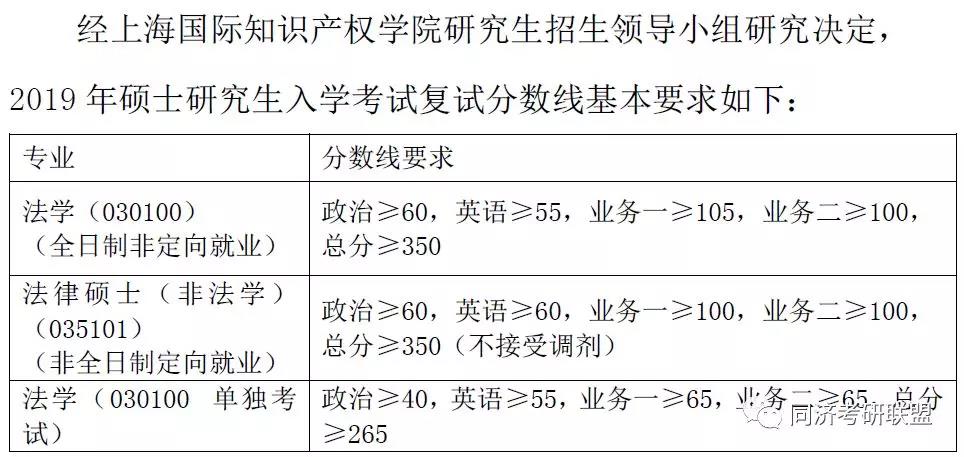 经上海国际知识产权学院研究生招生领导小组研究决定，2019年硕士研究生入学考试复试分数线基本要求如下：

| 专业 | 分数线要求 |
|---|---|
| 法学（030100）（全日制非定向就业） | 政治≥60，英语≥55，业务一≥105，业务二≥100，总分≥350 |
| 法律硕士（非法学）（035101）（非全日制定向就业） | 政治≥60，英语≥60，业务一≥100，业务二≥100，总分≥350（不接受调剂） |
| 法学（030100 单独考试） | 政治≥40，英语≥55，业务一≥65，业务二≥65，总分≥265 |

同济考研联盟